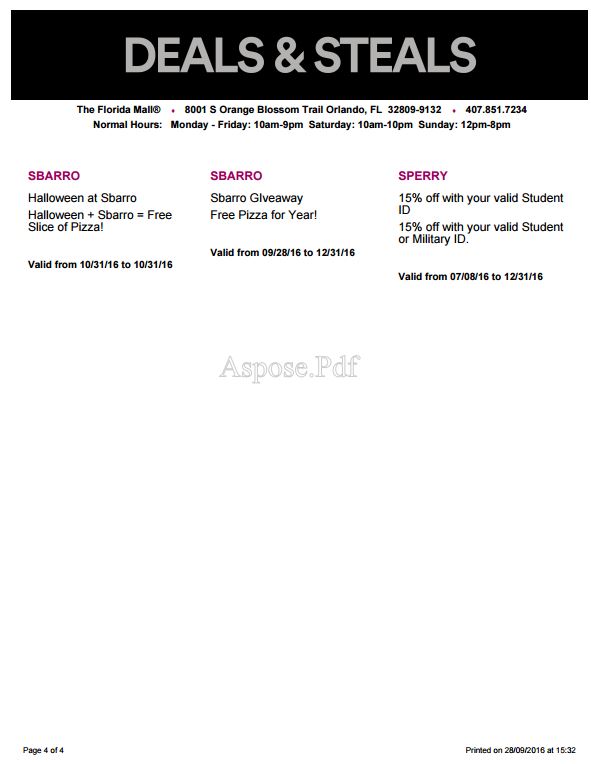 DEALS & STEALS

The Florida Mall® • 8001 S Orange Blossom Trail Orlando, FL 32809-9132 • 407.851.7234
Normal Hours: Monday - Friday: 10am-9pm Saturday: 10am-10pm Sunday: 12pm-8pm

SBARRO

Halloween at Sbarro

Halloween + Sbarro = Free Slice of Pizza!

Valid from 10/31/16 to 10/31/16

SBARRO

Sbarro GIveaway

Free Pizza for Year!

Valid from 09/28/16 to 12/31/16

SPERRY

15% off with your valid Student ID

15% off with your valid Student or Military ID.

Valid from 07/08/16 to 12/31/16

Page 4 of 4

Printed on 28/09/2016 at 15:32

Aspose.Pdf